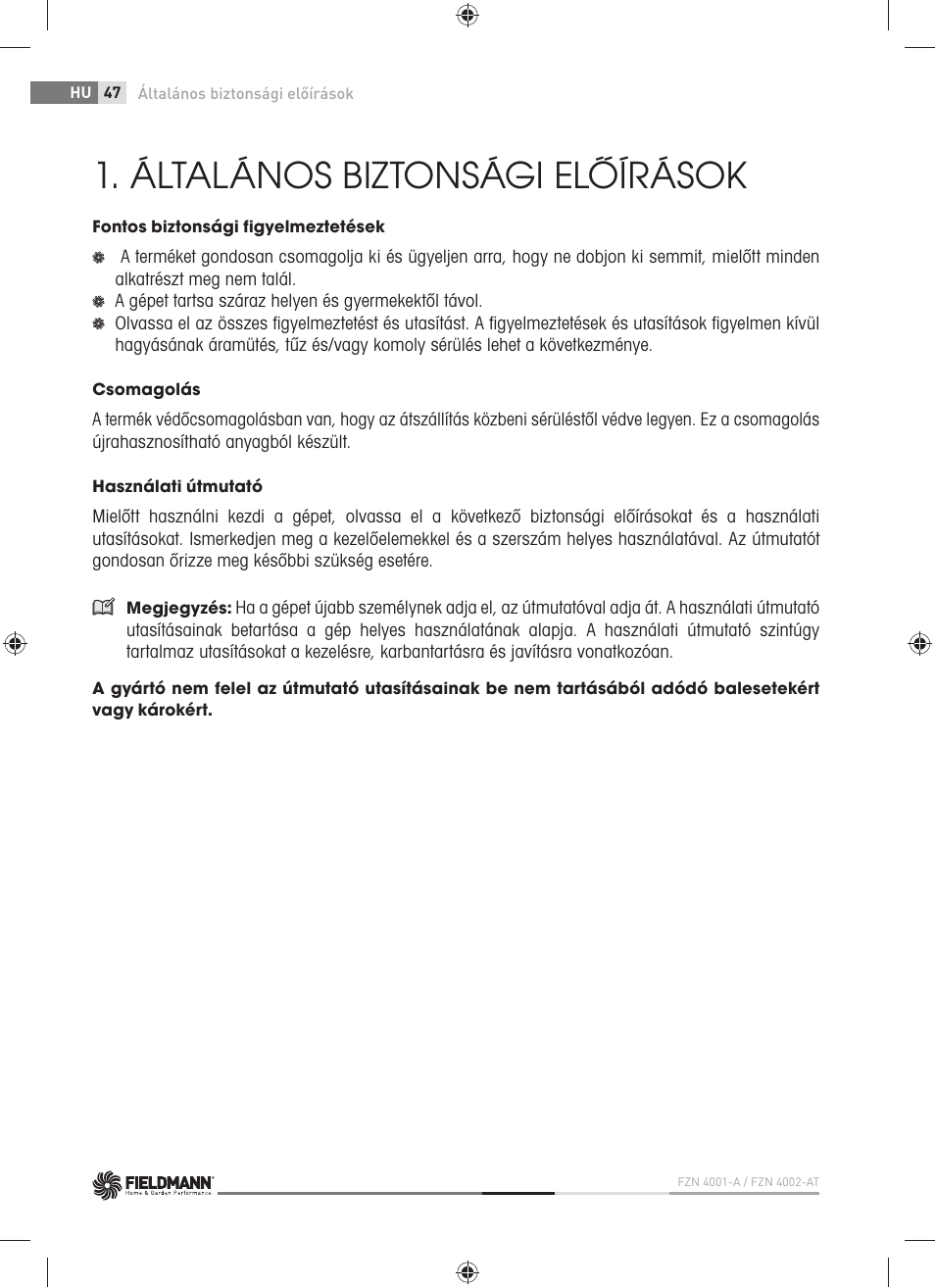 HU 47 Általános biztonsági előírások

1. ÁLTALÁNOS BIZTONSÁGI ELŐÍRÁSOK

Fontos biztonsági figyelmeztetések

A terméket gondosan csomagolja ki és ügyeljen arra, hogy ne dobjon ki semmit, mielőtt minden alkatrészt meg nem talál.
A gépet tartsa száraz helyen és gyermekektől távol.
Olvassa el az összes figyelmeztetést és utasítást. A figyelmeztetések és utasítások figyelmen kívül hagyásának áramütés, tűz és/vagy komoly sérülés lehet a következménye.

Csomagolás

A termék védőcsomagolásban van, hogy az átszállítás közbeni sérüléstől védve legyen. Ez a csomagolás újrahasznosítható anyagból készült.

Használati útmutató

Mielőtt használni kezdi a gépet, olvassa el a következő biztonsági előírásokat és a használati utasításokat. Ismerkedjen meg a kezelőelemekkel és a szerszám helyes használatával. Az útmutatót gondosan őrizze meg későbbi szükség esetére.

Megjegyzés: Ha a gépet újabb személynek adja el, az útmutatóval adja át. A használati útmutató utasításainak betartása a gép helyes használatának alapja. A használati útmutató szintúgy tartalmaz utasításokat a kezelésre, karbantartásra és javításra vonatkozóan.

A gyártó nem felel az útmutató utasításainak be nem tartásából adódó balesetekért vagy károkért.

FIELDMANN Home & Garden Performance

FZN 4001-A / FZN 4002-AT